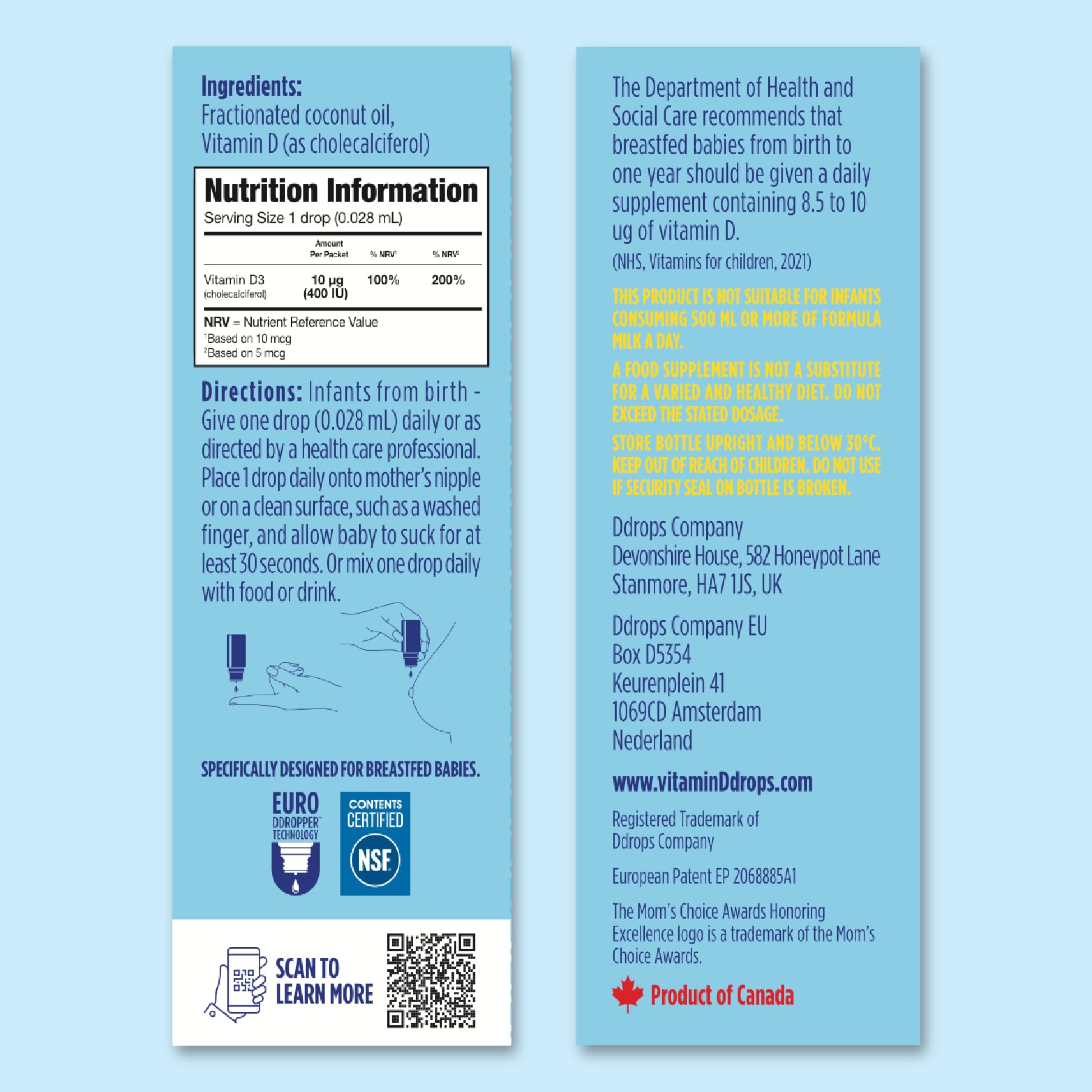 Ingredients:
Fractionated coconut oil, Vitamin D (as cholecalciferol)

Nutrition Information
Serving Size 1 drop (0.028 mL)

| | Amount Per Packet | % NRV¹ | % NRV² |
|---|---|---|---|
| Vitamin D3 (cholecalciferol) | 10 µg (400 IU) | 100% | 200% |

NRV = Nutrient Reference Value
¹Based on 10 mcg
²Based on 5 mcg

Directions: Infants from birth - Give one drop (0.028 mL) daily or as directed by a health care professional. Place 1 drop daily onto mother's nipple or on a clean surface, such as a washed finger, and allow baby to suck for at least 30 seconds. Or mix one drop daily with food or drink.

SPECIFICALLY DESIGNED FOR BREASTFED BABIES.

EURO DDROPPER™ TECHNOLOGY

CONTENTS CERTIFIED NSF

SCAN TO LEARN MORE

The Department of Health and Social Care recommends that breastfed babies from birth to one year should be given a daily supplement containing 8.5 to 10 ug of vitamin D.
(NHS, Vitamins for children, 2021)

THIS PRODUCT IS NOT SUITABLE FOR INFANTS CONSUMING 500 ML OR MORE OF FORMULA MILK A DAY.

A FOOD SUPPLEMENT IS NOT A SUBSTITUTE FOR A VARIED AND HEALTHY DIET. DO NOT EXCEED THE STATED DOSAGE.

STORE BOTTLE UPRIGHT AND BELOW 30°C. KEEP OUT OF REACH OF CHILDREN. DO NOT USE IF SECURITY SEAL ON BOTTLE IS BROKEN.

Ddrops Company
Devonshire House, 582 Honeypot Lane
Stanmore, HA7 1JS, UK

Ddrops Company EU
Box D5354
Keurenplein 41
1069CD Amsterdam
Nederland

www.vitaminDdrops.com

Registered Trademark of Ddrops Company

European Patent EP 2068885A1

The Mom's Choice Awards Honoring Excellence logo is a trademark of the Mom's Choice Awards.

Product of Canada